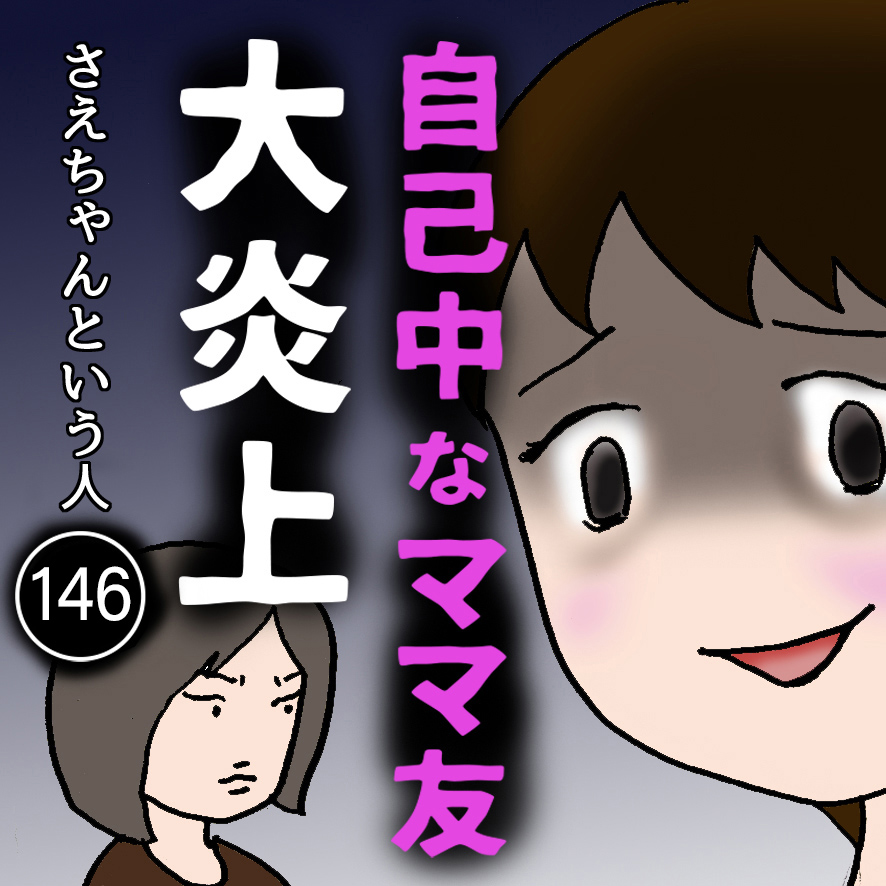 自己中なママ友

大炎上

さえちゃんという人

146